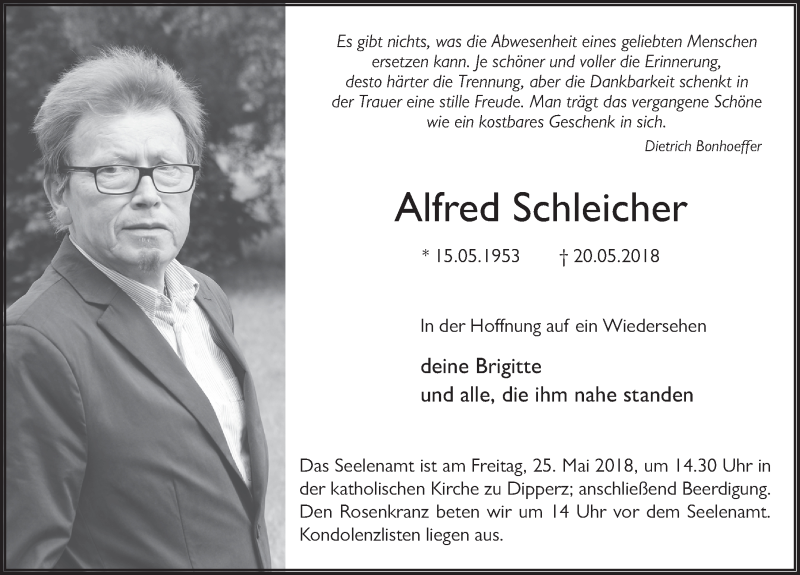 Es gibt nichts, was die Abwesenheit eines geliebten Menschen ersetzen kann. Je schöner und voller die Erinnerung, desto härter die Trennung, aber die Dankbarkeit schenkt in der Trauer eine stille Freude. Man trägt das vergangene Schöne wie ein kostbares Geschenk in sich.

Dietrich Bonhoeffer

Alfred Schleicher

* 15.05.1953 † 20.05.2018

In der Hoffnung auf ein Wiedersehen

deine Brigitte
und alle, die ihm nahe standen

Das Seelenamt ist am Freitag, 25. Mai 2018, um 14.30 Uhr in der katholischen Kirche zu Dipperz; anschließend Beerdigung. Den Rosenkranz beten wir um 14 Uhr vor dem Seelenamt. Kondolenzlisten liegen aus.